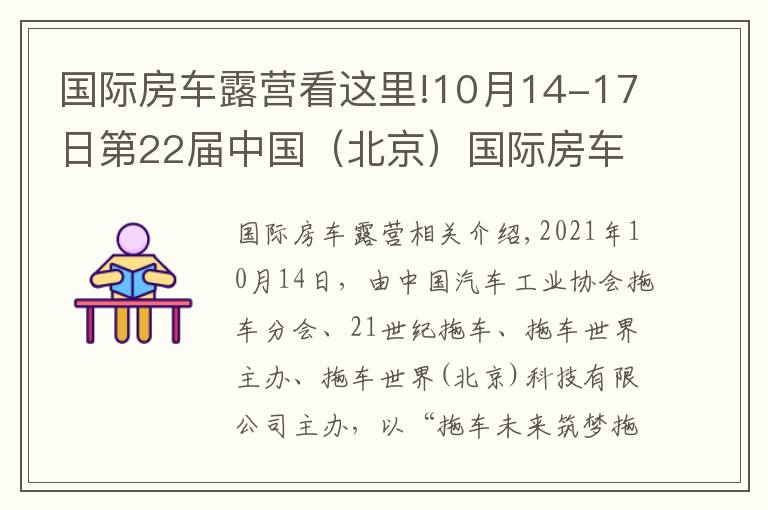 国际房车露营看这里!10月14-17日第22届中国（北京）国际房车

国际房车露营相关介绍,2021年10月14日，由中国汽车工业协会拖车分会、21世纪拖车、拖车世界主办、拖车世界(北京)科技有限公司主办，以“拖车未来筑梦拖